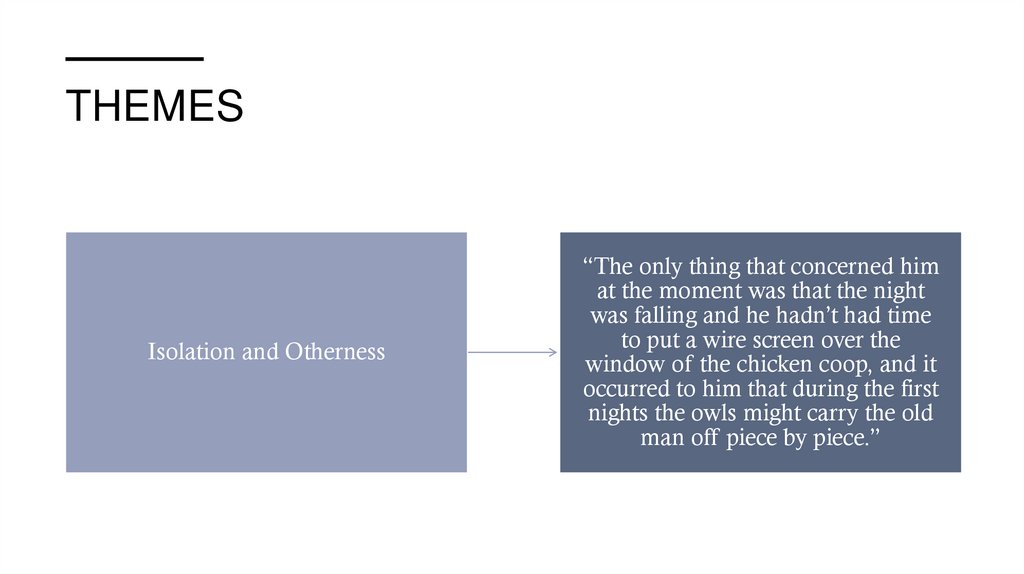 THEMES

Isolation and Otherness

"The only thing that concerned him at the moment was that the night was falling and he hadn't had time to put a wire screen over the window of the chicken coop, and it occurred to him that during the first nights the owls might carry the old man off piece by piece."